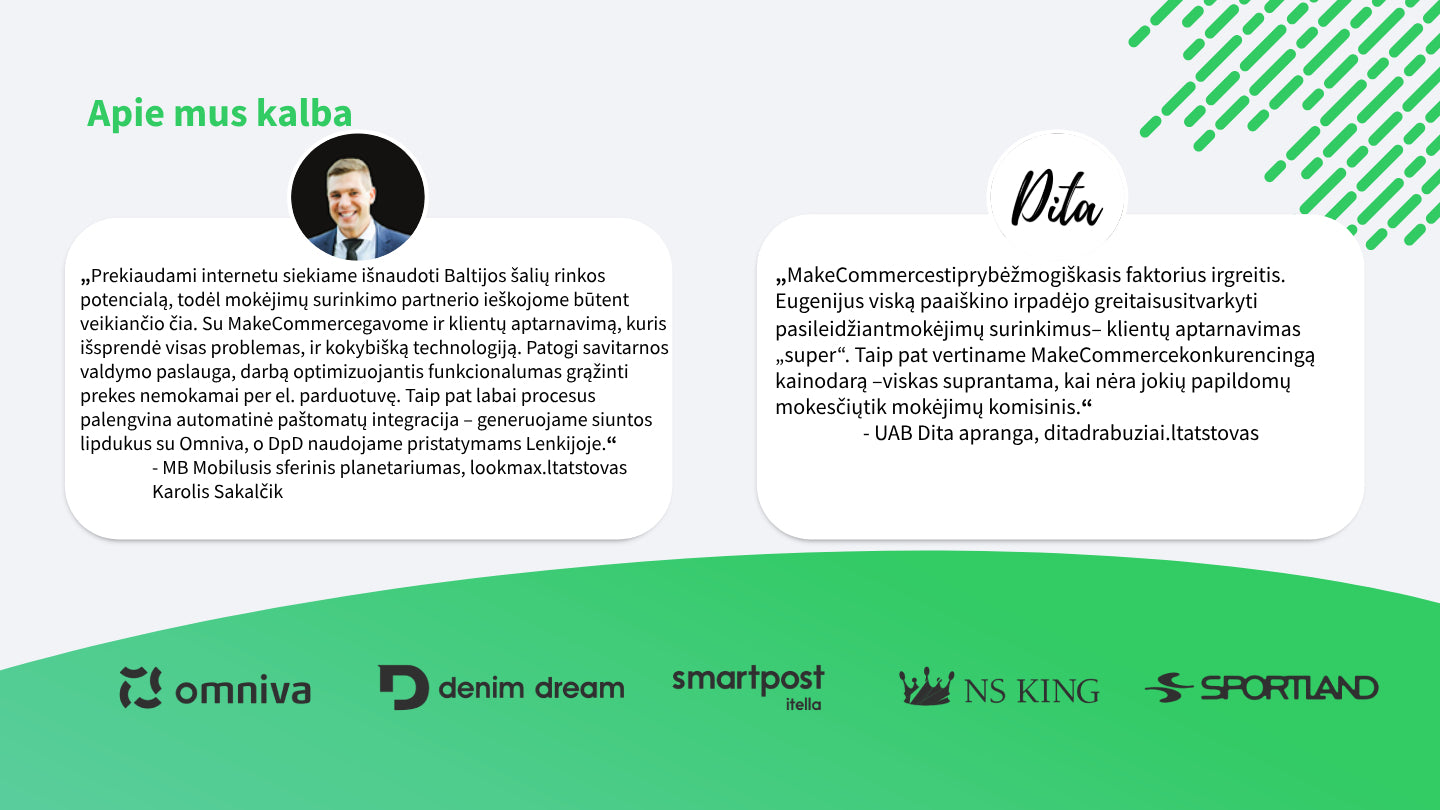 Apie mus kalba

„Prekiaudami internetu siekiame išnaudoti Baltijos šalių rinkos potencialą, todėl mokėjimų surinkimo partnerio ieškojome būtent veikiančio čia. Su MakeCommercegavome ir klientų aptarnavimą, kuris išsprendė visas problemas, ir kokybišką technologiją. Patogi savitarnos valdymo paslauga, darbą optimizuojantis funkcionalumas grąžinti prekes nemokamai per el. parduotuvę. Taip pat labai procesus palengvina automatinė paštomatų integracija – generuojame siuntos lipdukus su Omniva, o DpD naudojame pristatymams Lenkijoje.“
- MB Mobilusis sferinis planetariumas, lookmax.ltatstovas Karolis Sakalčik

Dita

„MakeCommercestiprybėžmogiškasis faktorius irgreitis. Eugenijus viską paaiškino irpadėjo greitaisusitvarkyti pasileidžiantmokėjimų surinkimus– klientų aptarnavimas „super“. Taip pat vertiname MakeCommercekonkurencingą kainodarą –viskas suprantama, kai nėra jokių papildomų mokesčiųtik mokėjimų komisinis.“
- UAB Dita apranga, ditadrabuziai.ltatstovas

omniva
denim dream
smartpost itella
NS KING
SPORTLAND